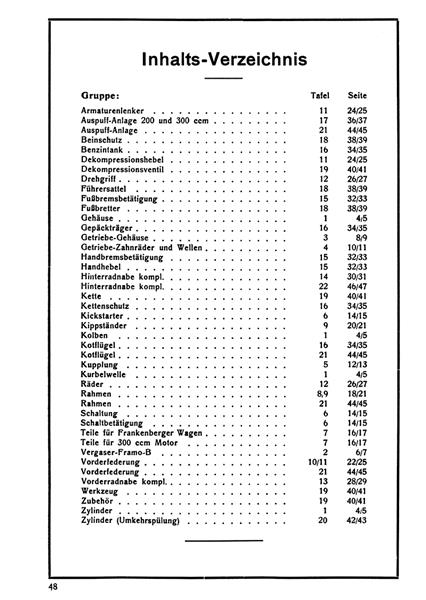 Inhalts-Verzeichnis

| Gruppe: | Tafel | Seite |
|---|---|---|
| Armaturenlenker | 11 | 24/25 |
| Auspuff-Anlage 200 und 300 ccm | 17 | 36/37 |
| Auspuff-Anlage | 21 | 44/45 |
| Beinschutz | 18 | 38/39 |
| Benzintank | 16 | 34/35 |
| Dekompressionshebel | 11 | 24/25 |
| Dekompressionsventil | 19 | 40/41 |
| Drehgriff | 12 | 26/27 |
| Führersattel | 18 | 38/39 |
| Fußbremsbetätigung | 15 | 32/33 |
| Fußbretter | 18 | 38/39 |
| Gehäuse | 1 | 4/5 |
| Gepäckträger | 16 | 34/35 |
| Getriebe-Gehäuse | 3 | 8/9 |
| Getriebe-Zahnräder und Wellen | 4 | 10/11 |
| Handbremsbetätigung | 15 | 32/33 |
| Handhebel | 15 | 32/33 |
| Hinterradnabe kompl. | 14 | 30/31 |
| Hinterradnabe kompl. | 22 | 46/47 |
| Kette | 19 | 40/41 |
| Kettenschutz | 16 | 34/35 |
| Kickstarter | 6 | 14/15 |
| Kippständer | 9 | 20/21 |
| Kolben | 1 | 4/5 |
| Kotflügel | 16 | 34/35 |
| Kotflügel | 21 | 44/45 |
| Kupplung | 5 | 12/13 |
| Kurbelwelle | 1 | 4/5 |
| Räder | 12 | 26/27 |
| Rahmen | 8,9 | 18/21 |
| Rahmen | 21 | 44/45 |
| Schaltung | 6 | 14/15 |
| Schaltbetätigung | 6 | 14/15 |
| Teile für Frankenberger Wagen | 7 | 16/17 |
| Teile für 300 ccm Motor | 7 | 16/17 |
| Vergaser-Framo-B | 2 | 6/7 |
| Vorderfederung | 10/11 | 22/25 |
| Vorderfederung | 21 | 44/45 |
| Vorderradnabe kompl. | 13 | 28/29 |
| Werkzeug | 19 | 40/41 |
| Zubehör | 19 | 40/41 |
| Zylinder | 1 | 4/5 |
| Zylinder (Umkehrspülung) | 20 | 42/43 |

48